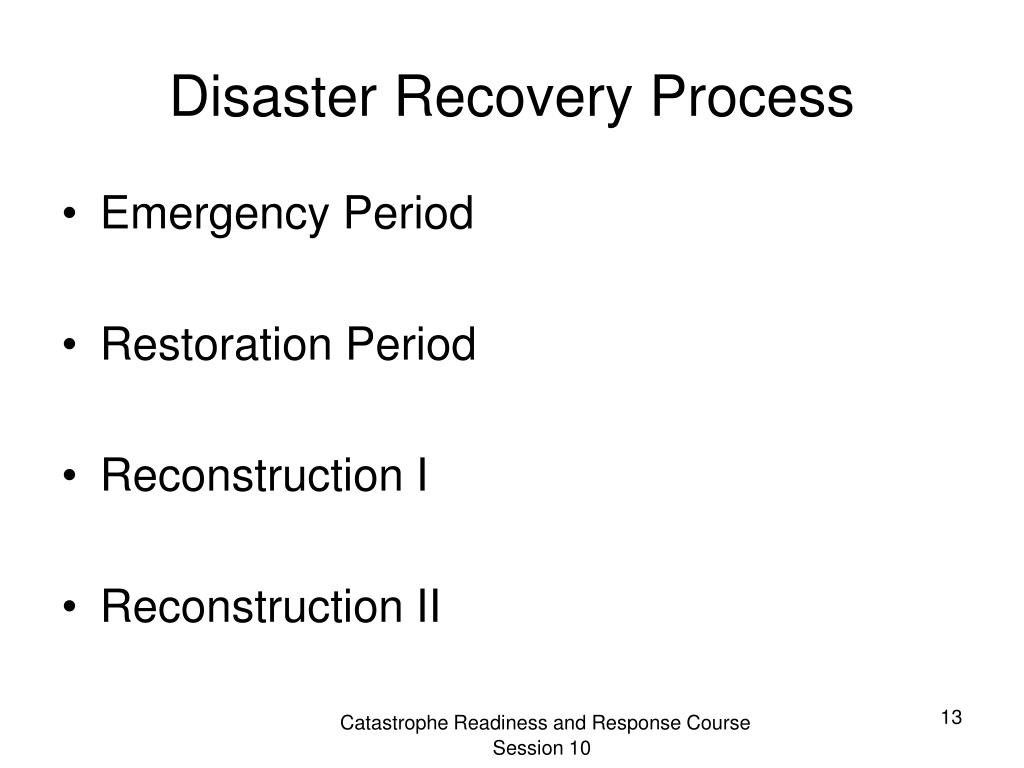 Disaster Recovery Process

• Emergency Period

• Restoration Period

• Reconstruction I

• Reconstruction II

Catastrophe Readiness and Response Course
Session 10

13